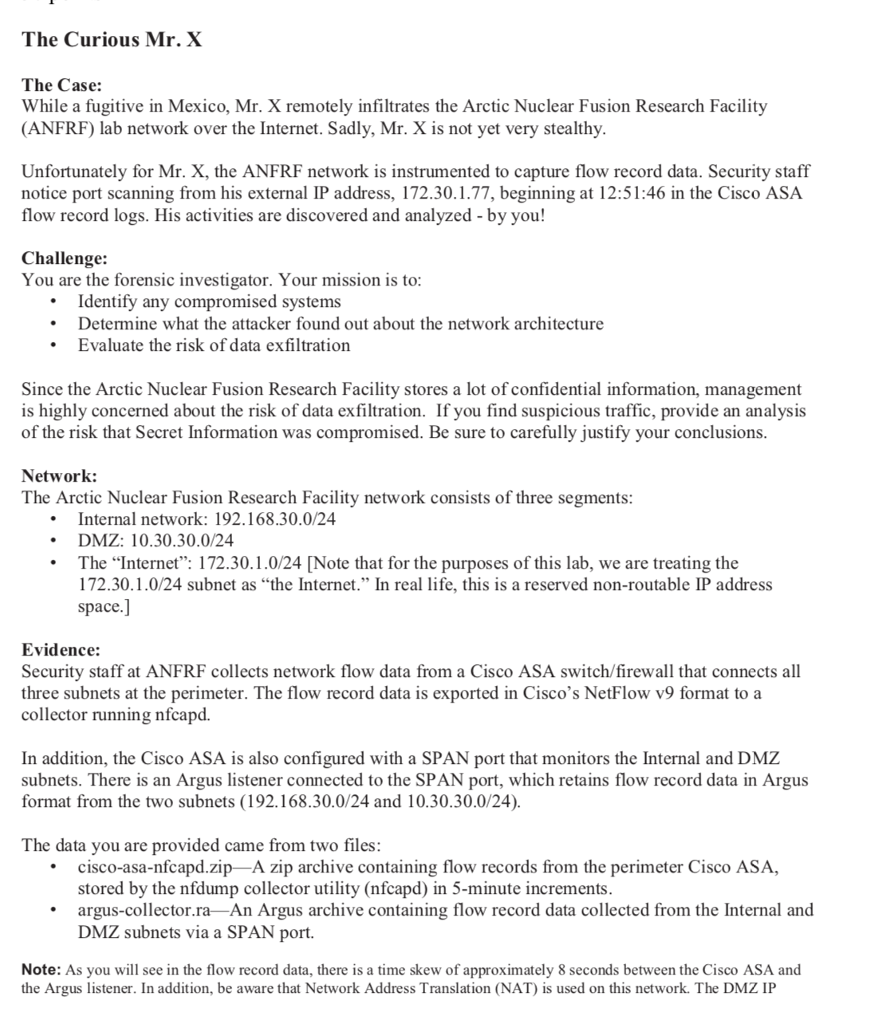 The Curious Mr. X

The Case:
While a fugitive in Mexico, Mr. X remotely infiltrates the Arctic Nuclear Fusion Research Facility (ANFRF) lab network over the Internet. Sadly, Mr. X is not yet very stealthy.

Unfortunately for Mr. X, the ANFRF network is instrumented to capture flow record data. Security staff notice port scanning from his external IP address, 172.30.1.77, beginning at 12:51:46 in the Cisco ASA flow record logs. His activities are discovered and analyzed - by you!

Challenge:
You are the forensic investigator. Your mission is to:
• Identify any compromised systems
• Determine what the attacker found out about the network architecture
• Evaluate the risk of data exfiltration

Since the Arctic Nuclear Fusion Research Facility stores a lot of confidential information, management is highly concerned about the risk of data exfiltration. If you find suspicious traffic, provide an analysis of the risk that Secret Information was compromised. Be sure to carefully justify your conclusions.

Network:
The Arctic Nuclear Fusion Research Facility network consists of three segments:
• Internal network: 192.168.30.0/24
• DMZ: 10.30.30.0/24
• The "Internet": 172.30.1.0/24 [Note that for the purposes of this lab, we are treating the 172.30.1.0/24 subnet as "the Internet." In real life, this is a reserved non-routable IP address space.]

Evidence:
Security staff at ANFRF collects network flow data from a Cisco ASA switch/firewall that connects all three subnets at the perimeter. The flow record data is exported in Cisco's NetFlow v9 format to a collector running nfcapd.

In addition, the Cisco ASA is also configured with a SPAN port that monitors the Internal and DMZ subnets. There is an Argus listener connected to the SPAN port, which retains flow record data in Argus format from the two subnets (192.168.30.0/24 and 10.30.30.0/24).

The data you are provided came from two files:
• cisco-asa-nfcapd.zip—A zip archive containing flow records from the perimeter Cisco ASA, stored by the nfdump collector utility (nfcapd) in 5-minute increments.
• argus-collector.ra—An Argus archive containing flow record data collected from the Internal and DMZ subnets via a SPAN port.

Note: As you will see in the flow record data, there is a time skew of approximately 8 seconds between the Cisco ASA and the Argus listener. In addition, be aware that Network Address Translation (NAT) is used on this network. The DMZ IP